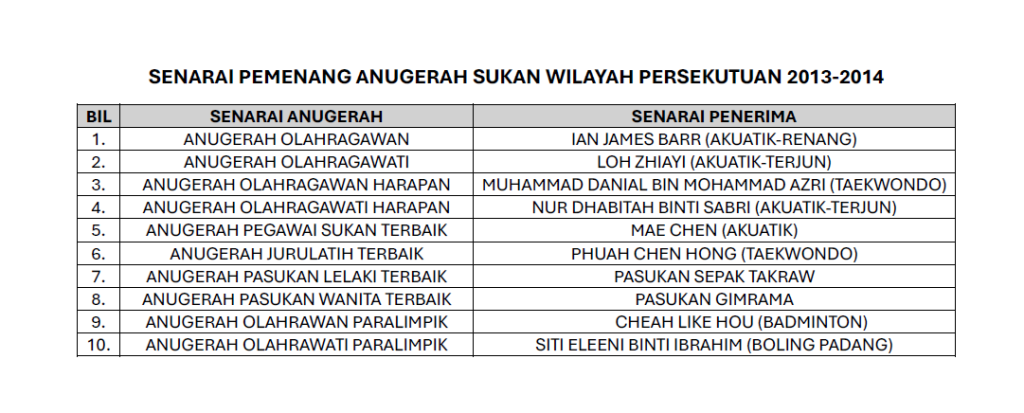 SENARAI PEMENANG ANUGERAH SUKAN WILAYAH PERSEKUTUAN 2013-2014

| BIL | SENARAI ANUGERAH | SENARAI PENERIMA |
|---|---|---|
| 1. | ANUGERAH OLAHRAGAWAN | IAN JAMES BARR (AKUATIK-RENANG) |
| 2. | ANUGERAH OLAHRAGAWATI | LOH ZHIAYI (AKUATIK-TERJUN) |
| 3. | ANUGERAH OLAHRAGAWAN HARAPAN | MUHAMMAD DANIAL BIN MOHAMMAD AZRI (TAEKWONDO) |
| 4. | ANUGERAH OLAHRAGAWATI HARAPAN | NUR DHABITAH BINTI SABRI (AKUATIK-TERJUN) |
| 5. | ANUGERAH PEGAWAI SUKAN TERBAIK | MAE CHEN (AKUATIK) |
| 6. | ANUGERAH JURULATIH TERBAIK | PHUAH CHEN HONG (TAEKWONDO) |
| 7. | ANUGERAH PASUKAN LELAKI TERBAIK | PASUKAN SEPAK TAKRAW |
| 8. | ANUGERAH PASUKAN WANITA TERBAIK | PASUKAN GIMRAMA |
| 9. | ANUGERAH OLAHRAWAN PARALIMPIK | CHEAH LIKE HOU (BADMINTON) |
| 10. | ANUGERAH OLAHRAWATI PARALIMPIK | SITI ELEENI BINTI IBRAHIM (BOLING PADANG) |